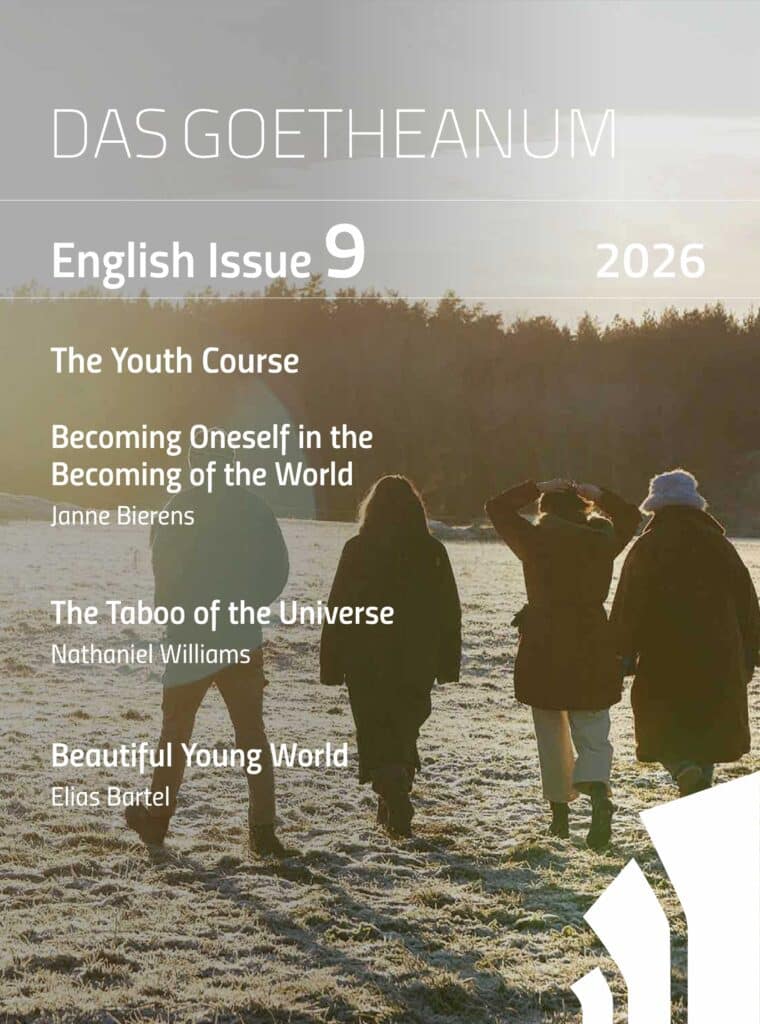 DAS GOETHEANUM

English Issue 9

2026

The Youth Course

Becoming Oneself in the Becoming of the World

Janne Bierens

The Taboo of the Universe

Nathaniel Williams

Beautiful Young World

Elias Bartel